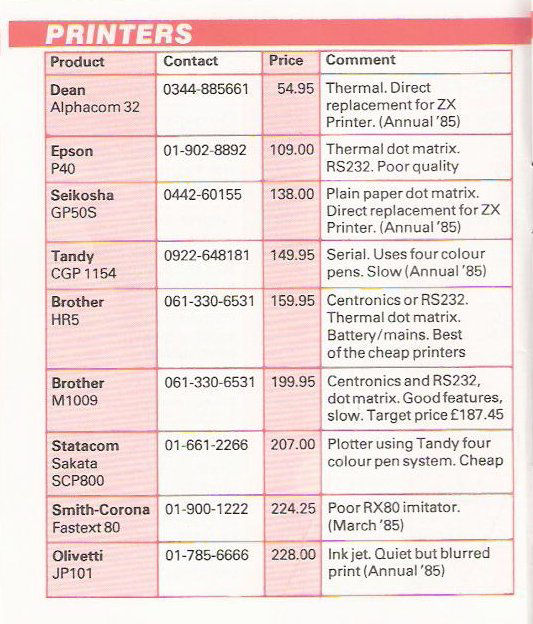 PRINTERS

| Product | Contact | Price | Comment |
|---|---|---|---|
| Dean Alphacom 32 | 0344-885661 | 54.95 | Thermal. Direct replacement for ZX Printer. (Annual '85) |
| Epson P40 | 01-902-8892 | 109.00 | Thermal dot matrix. RS232. Poor quality |
| Seikosha GP50S | 0442-60155 | 138.00 | Plain paper dot matrix. Direct replacement for ZX Printer. (Annual '85) |
| Tandy CGP 1154 | 0922-648181 | 149.95 | Serial. Uses four colour pens. Slow (Annual '85) |
| Brother HR5 | 061-330-6531 | 159.95 | Centronics or RS232. Thermal dot matrix. Battery/mains. Best of the cheap printers |
| Brother M1009 | 061-330-6531 | 199.95 | Centronics and RS232, dot matrix. Good features, slow. Target price £187.45 |
| Statacom Sakata SCP800 | 01-661-2266 | 207.00 | Plotter using Tandy four colour pen system. Cheap |
| Smith-Corona Fastext 80 | 01-900-1222 | 224.25 | Poor RX80 imitator. (March '85) |
| Olivetti JP101 | 01-785-6666 | 228.00 | Ink jet. Quiet but blurred print (Annual '85) |